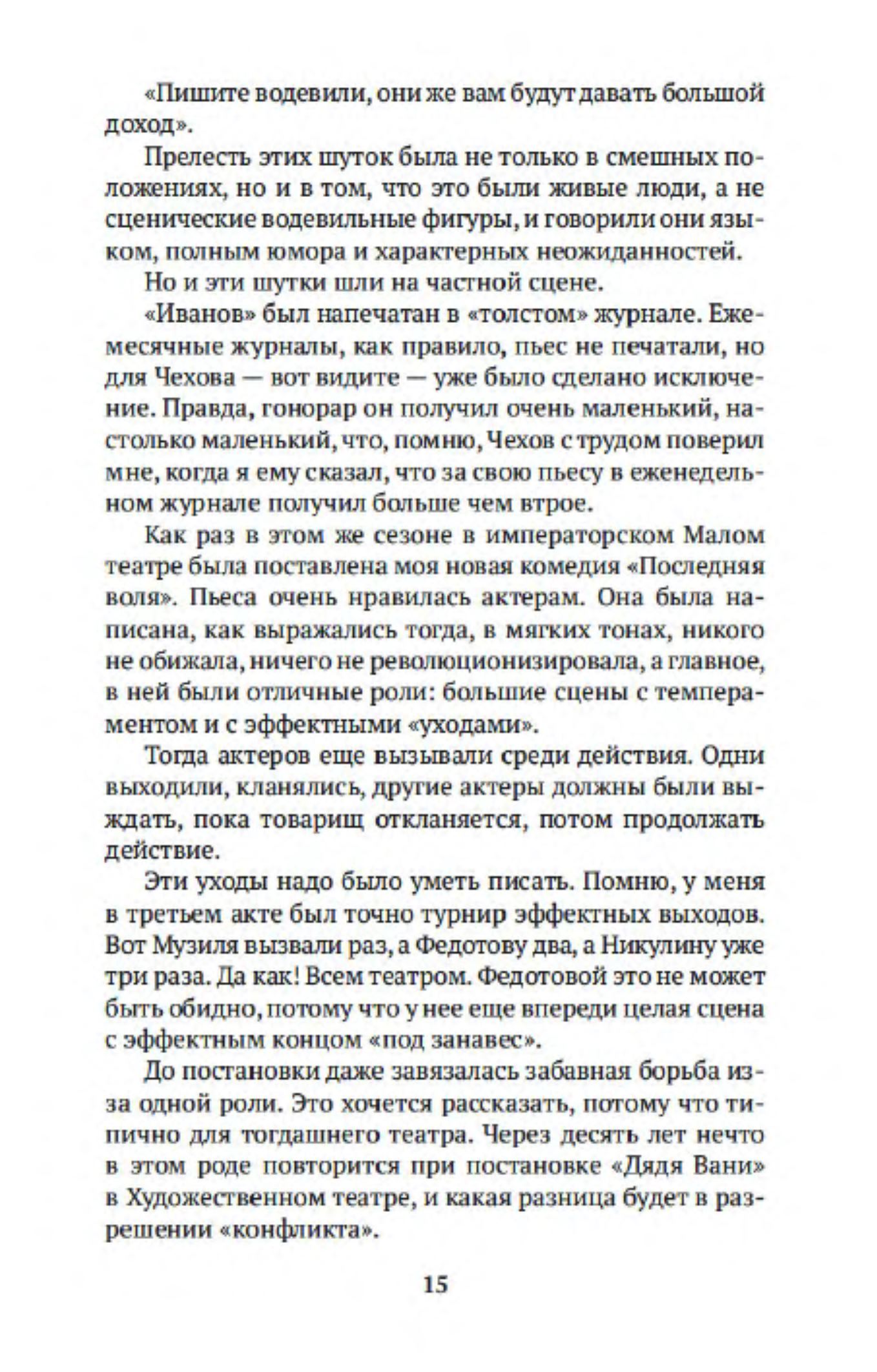 «Пишите водевили, они же вам будут давать большой доход».

Прелесть этих шуток была не только в смешных положениях, но и в том, что это были живые люди, а не сценические водевильные фигуры, и говорили они языком, полным юмора и характерных неожиданностей.

Но и эти шутки шли на частной сцене.

«Иванов» был напечатан в «толстом» журнале. Ежемесячные журналы, как правило, пьес не печатали, но для Чехова — вот видите — уже было сделано исключение. Правда, гонорар он получил очень маленький, настолько маленький, что, помню, Чехов с трудом поверил мне, когда я ему сказал, что за свою пьесу в еженедельном журнале получил больше чем втрое.

Как раз в этом же сезоне в императорском Малом театре была поставлена моя новая комедия «Последняя воля». Пьеса очень нравилась актерам. Она была написана, как выражались тогда, в мягких тонах, никого не обижала, ничего не революционизировала, а главное, в ней были отличные роли: большие сцены с темпераментом и с эффектными «уходами».

Тогда актеров еще вызывали среди действия. Одни выходили, кланялись, другие актеры должны были выждать, пока товарищ откланяется, потом продолжать действие.

Эти уходы надо было уметь писать. Помню, у меня в третьем акте был точно турнир эффектных выходов. Вот Музиля вызвали раз, а Федотову два, а Никулину уже три раза. Да как! Всем театром. Федотовой это не может быть обидно, потому что у нее еще впереди целая сцена с эффектным концом «под занавес».

До постановки даже завязалась забавная борьба из-за одной роли. Это хочется рассказать, потому что типично для тогдашнего театра. Через десять лет нечто в этом роде повторится при постановке «Дядя Вани» в Художественном театре, и какая разница будет в разрешении «конфликта».

15